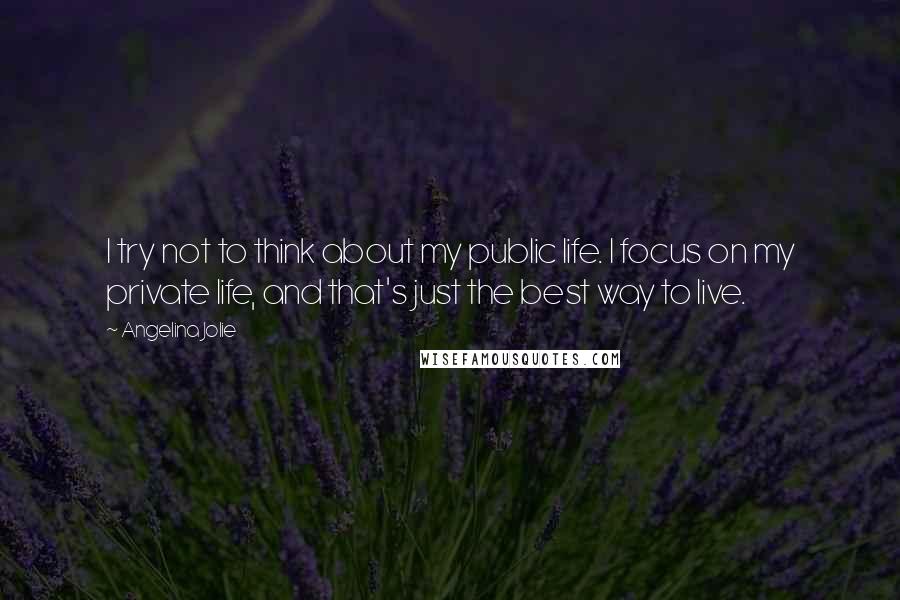 I try not to think about my public life. I focus on my private life, and that's just the best way to live.

~ Angelina Jolie

WISEFAMOUSQUOTES.COM